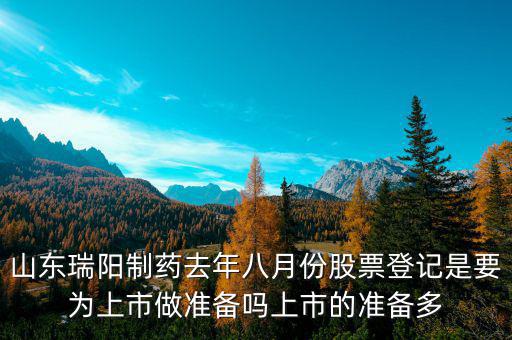 山东瑞阳制药去年八月份股票登记是要为上市做准备吗上市的准备多